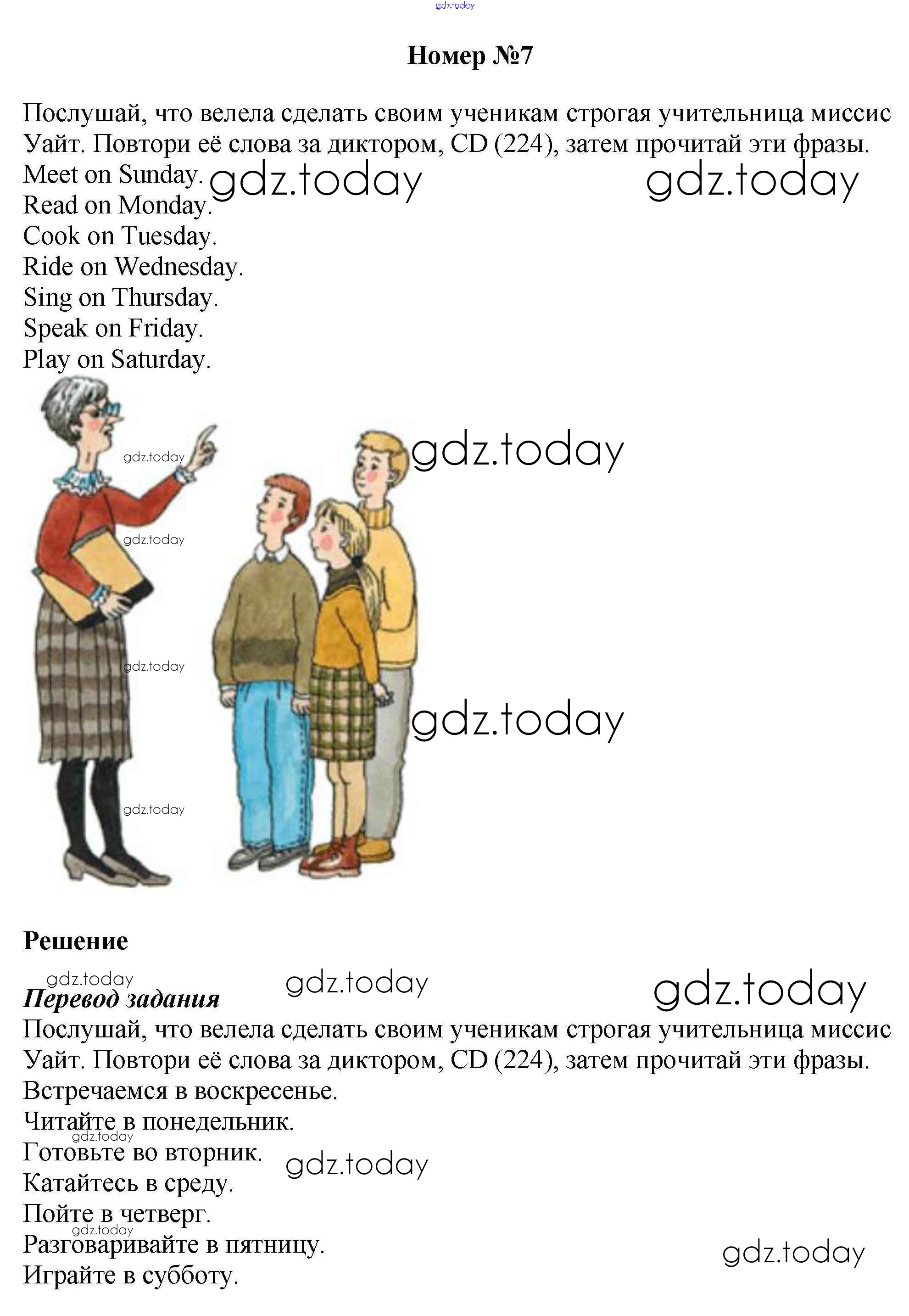 gdz.today

Номер №7

Послушай, что велела сделать своим ученикам строгая учительница миссис Уайт. Повтори её слова за диктором, CD (224), затем прочитай эти фразы.
Meet on Sunday. gdz.today gdz.today
Read on Monday.
Cook on Tuesday.
Ride on Wednesday.
Sing on Thursday.
Speak on Friday.
Play on Saturday.

gdz.today
gdz.today
gdz.today
gdz.today
gdz.today
gdz.today

Решение

gdz.today gdz.today gdz.today
Перевод задания
Послушай, что велела сделать своим ученикам строгая учительница миссис Уайт. Повтори её слова за диктором, CD (224), затем прочитай эти фразы.
Встречаемся в воскресенье.
Читайте в понедельник.
gdz.today
Готовьте во вторник. gdz.today
Катайтесь в среду.
Пойте в четверг.
gdz.today
Разговаривайте в пятницу. gdz.today
Играйте в субботу.